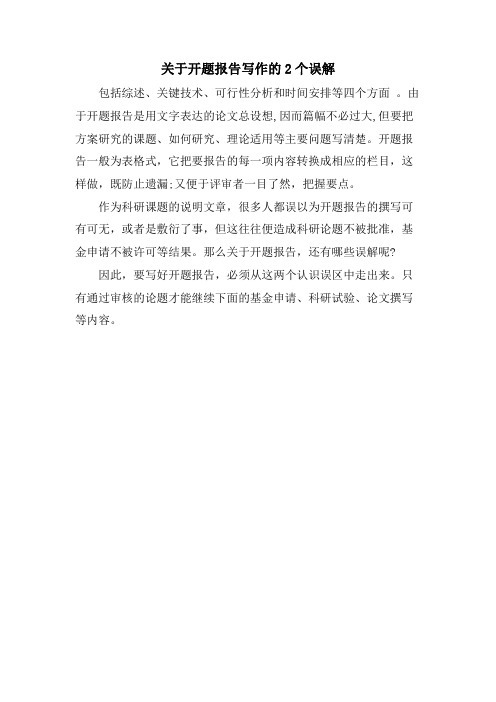 关于开题报告写作的 2 个误解

包括综述、关键技术、可行性分析和时间安排等四个方面 。由于开题报告是用文字表达的论文总设想,因而篇幅不必过大,但要把方案研究的课题、如何研究、理论适用等主要问题写清楚。开题报告一般为表格式，它把要报告的每一项内容转换成相应的栏目，这样做，既防止遗漏;又便于评审者一目了然，把握要点。

作为科研课题的说明文章，很多人都误以为开题报告的撰写可有可无，或者是敷衍了事，但这往往便造成科研论题不被批准，基金申请不被许可等结果。那么关于开题报告，还有哪些误解呢?

因此，要写好开题报告，必须从这两个认识误区中走出来。只有通过审核的论题才能继续下面的基金申请、科研试验、论文撰写等内容。